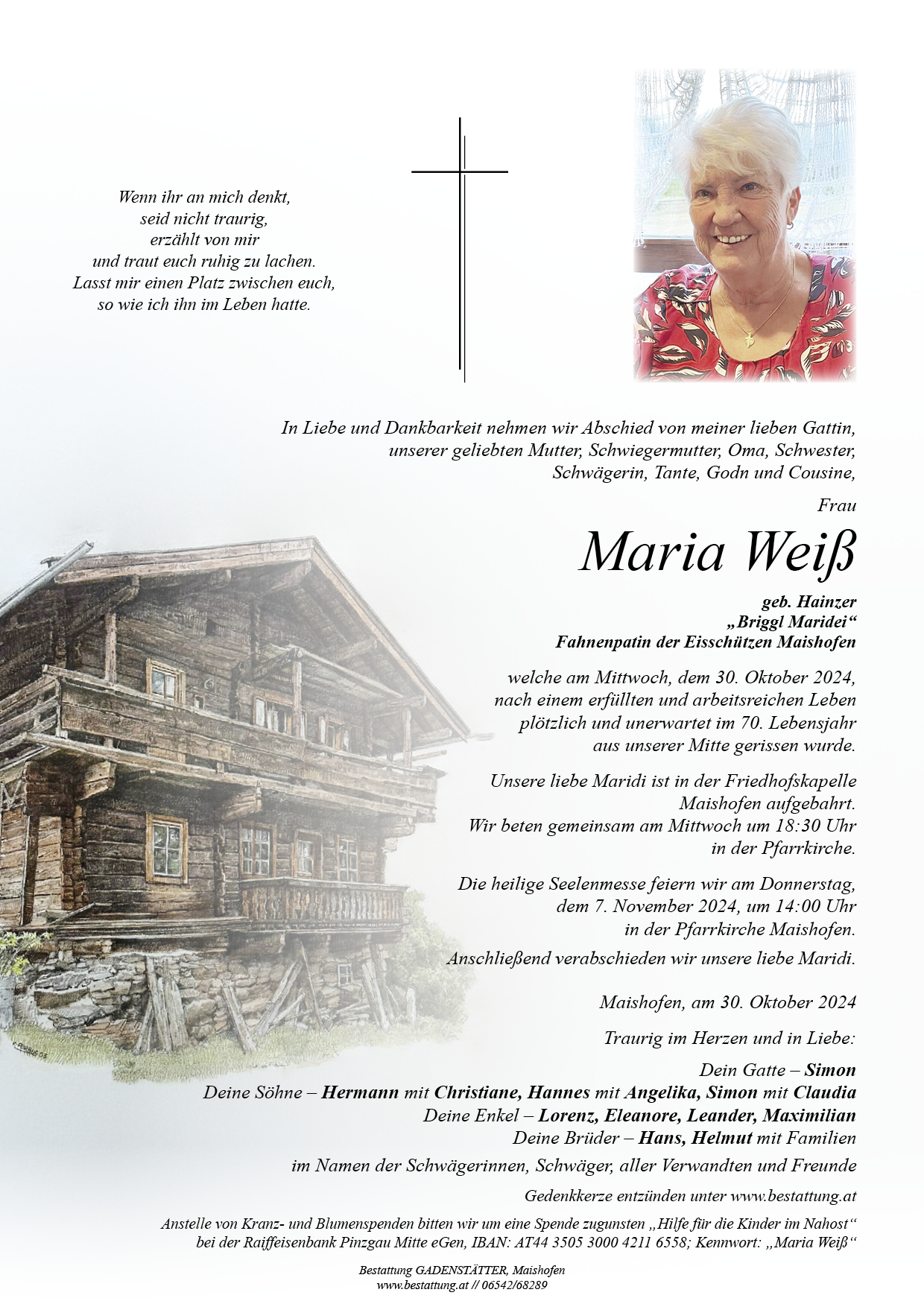 Wenn ihr an mich denkt,
seid nicht traurig,
erzählt von mir
und traut euch ruhig zu lachen.
Lasst mir einen Platz zwischen euch,
so wie ich ihn im Leben hatte.

In Liebe und Dankbarkeit nehmen wir Abschied von meiner lieben Gattin, unserer geliebten Mutter, Schwiegermutter, Oma, Schwester, Schwägerin, Tante, Godn und Cousine,

Frau

Maria Weiß

geb. Hainzer
„Briggl Maridei“
Fahnenpatin der Eisschützen Maishofen

welche am Mittwoch, dem 30. Oktober 2024, nach einem erfüllten und arbeitsreichen Leben plötzlich und unerwartet im 70. Lebensjahr aus unserer Mitte gerissen wurde.

Unsere liebe Maridi ist in der Friedhofskapelle Maishofen aufgebahrt. Wir beten gemeinsam am Mittwoch um 18:30 Uhr in der Pfarrkirche.

Die heilige Seelenmesse feiern wir am Donnerstag, dem 7. November 2024, um 14:00 Uhr in der Pfarrkirche Maishofen.
Anschließend verabschieden wir unsere liebe Maridi.

Maishofen, am 30. Oktober 2024

Traurig im Herzen und in Liebe:

Dein Gatte – Simon
Deine Söhne – Hermann mit Christiane, Hannes mit Angelika, Simon mit Claudia
Deine Enkel – Lorenz, Eleanore, Leander, Maximilian
Deine Brüder – Hans, Helmut mit Familien
im Namen der Schwägerinnen, Schwäger, aller Verwandten und Freunde

Gedenkkerze entzünden unter www.bestattung.at

Anstelle von Kranz- und Blumenspenden bitten wir um eine Spende zugunsten „Hilfe für die Kinder im Nahost“ bei der Raiffeisenbank Pinzgau Mitte eGen, IBAN: AT44 3505 3000 4211 6558; Kennwort: „Maria Weiß“

Bestattung GADENSTÄTTER, Maishofen
www.bestattung.at // 06542/68289